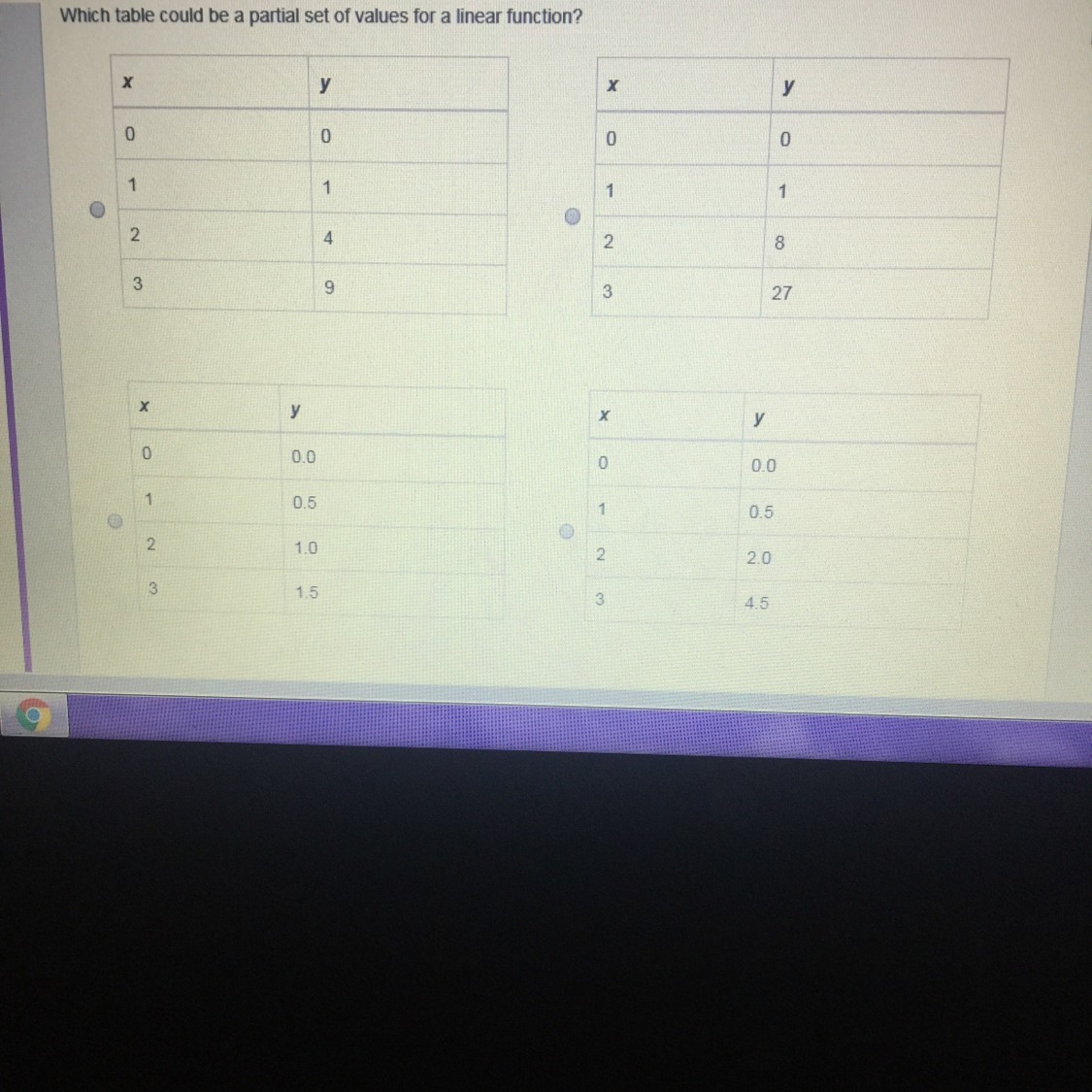 Which table could be a partial set of values for a linear function?

| x | y |
|---|---|
| 0 | 0 |
| 1 | 1 |
| 2 | 4 |
| 3 | 9 |

| x | y |
|---|---|
| 0 | 0 |
| 1 | 1 |
| 2 | 8 |
| 3 | 27 |

| x | y |
|---|---|
| 0 | 0.0 |
| 1 | 0.5 |
| 2 | 1.0 |
| 3 | 1.5 |

| x | y |
|---|---|
| 0 | 0.0 |
| 1 | 0.5 |
| 2 | 2.0 |
| 3 | 4.5 |